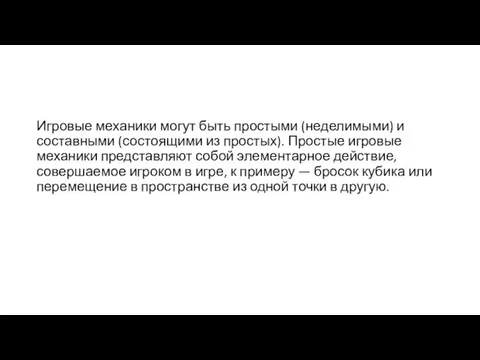 Игровые механики могут быть простыми (неделимыми) и составными (состоящими из простых). Простые игровые механики представляют собой элементарное действие, совершаемое игроком в игре, к примеру — бросок кубика или перемещение в пространстве из одной точки в другую.